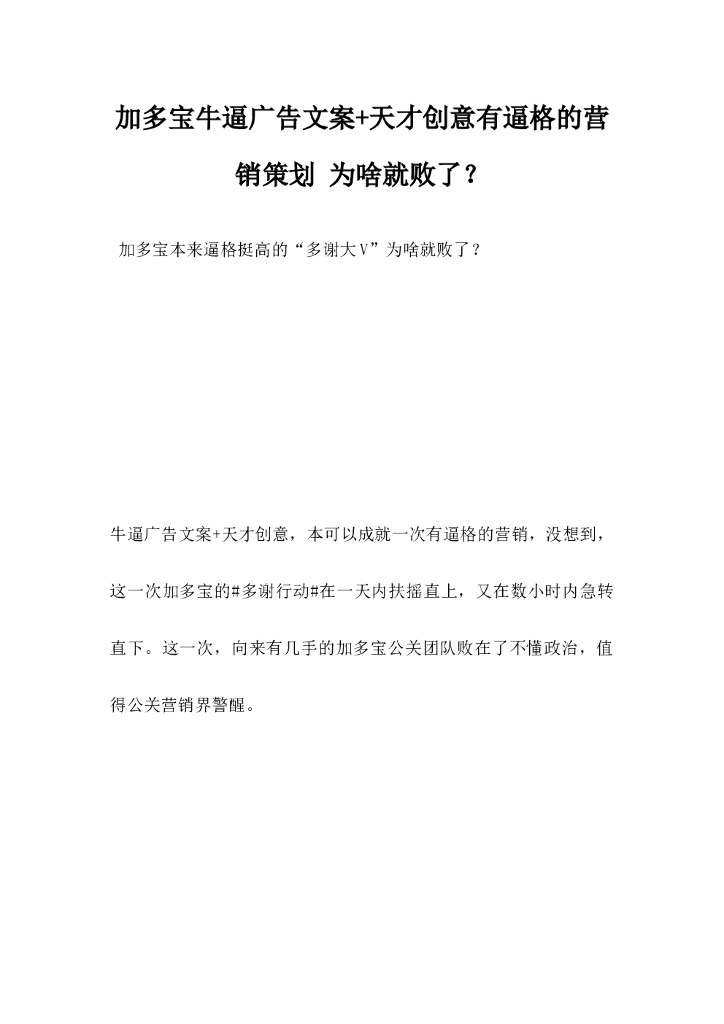 加多宝牛逼广告文案+天才创意有逼格的营销策划 为啥就败了？

加多宝本来逼格挺高的“多谢大V”为啥就败了？

牛逼广告文案+天才创意，本可以成就一次有逼格的营销，没想到，这一次加多宝的#多谢行动#在一天内扶摇直上，又在数小时内急转直下。这一次，向来有几手的加多宝公关团队败在了不懂政治，值得公关营销界警醒。